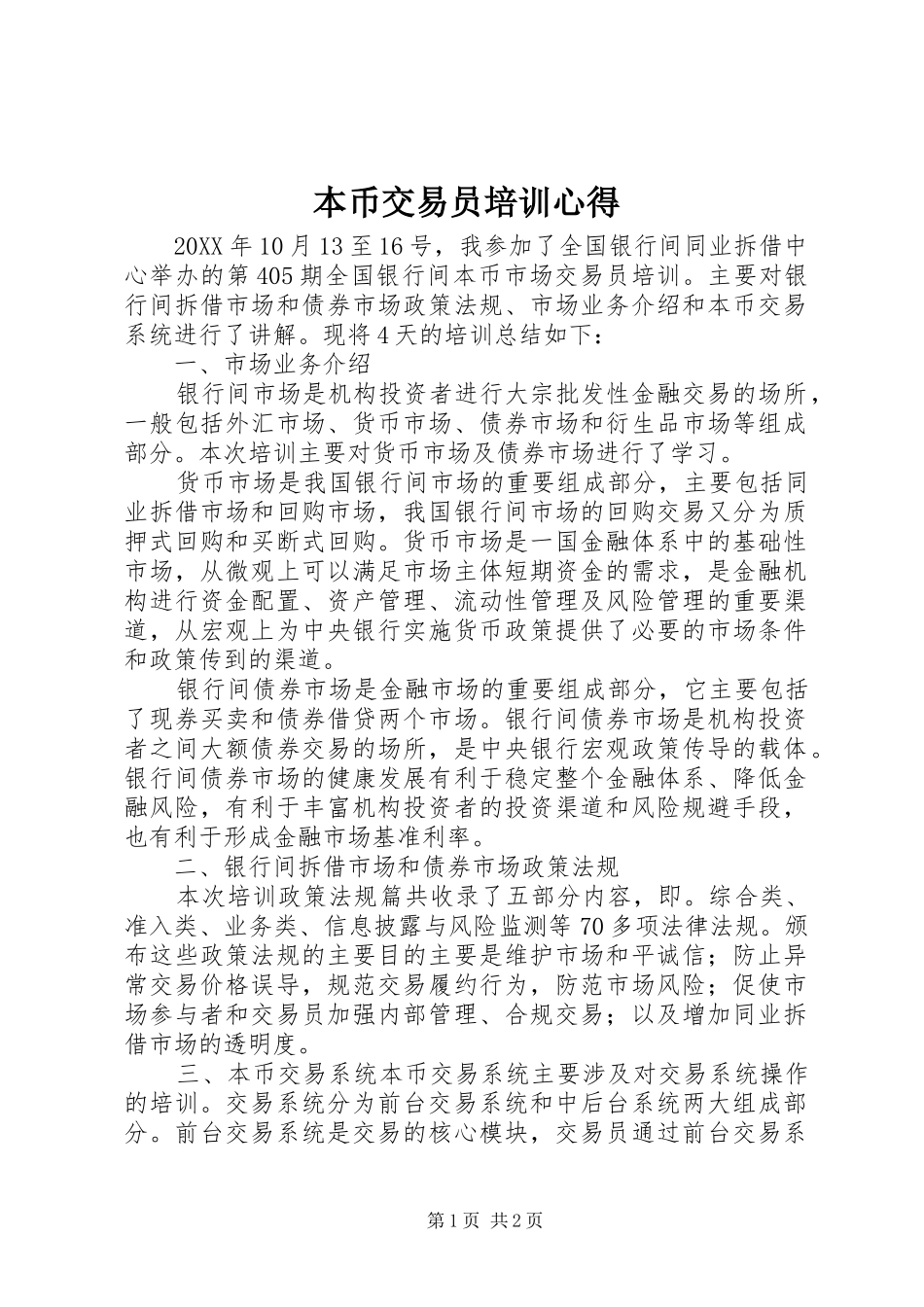 本币交易员培训心得

20XX 年 10 月 13 至 16 号，我参加了全国银行间同业拆借中心举办的第 405 期全国银行间本币市场交易员培训。主要对银行间拆借市场和债券市场政策法规、市场业务介绍和本币交易系统进行了讲解。现将 4 天的培训总结如下：

一、市场业务介绍

银行间市场是机构投资者进行大宗批发性金融交易的场所，一般包括外汇市场、货币市场、债券市场和衍生品市场等组成部分。本次培训主要对货币市场及债券市场进行了学习。

货币市场是我国银行间市场的重要组成部分，主要包括同业拆借市场和回购市场，我国银行间市场的回购交易又分为质押式回购和买断式回购。货币市场是一国金融体系中的基础性市场，从微观上可以满足市场主体短期资金的需求，是金融机构进行资金配置、资产管理、流动性管理及风险管理的重要渠道，从宏观上为中央银行实施货币政策提供了必要的市场条件和政策传到的渠道。

银行间债券市场是金融市场的重要组成部分，它主要包括了现券买卖和债券借贷两个市场。银行间债券市场是机构投资者之间大额债券交易的场所，是中央银行宏观政策传导的载体。银行间债券市场的健康发展有利于稳定整个金融体系、降低金融风险，有利于丰富机构投资者的投资渠道和风险规避手段，也有利于形成金融市场基准利率。

二、银行间拆借市场和债券市场政策法规

本次培训政策法规篇共收录了五部分内容，即。综合类、准入类、业务类、信息披露与风险监测等 70 多项法律法规。颁布这些政策法规的主要目的主要是维护市场和平诚信；防止异常交易价格误导，规范交易履约行为，防范市场风险；促使市场参与者和交易员加强内部管理、合规交易；以及增加同业拆借市场的透明度。

三、本币交易系统本币交易系统主要涉及对交易系统操作的培训。交易系统分为前台交易系统和中后台系统两大组成部分。前台交易系统是交易的核心模块，交易员通过前台交易系

第 1 页 共 2 页